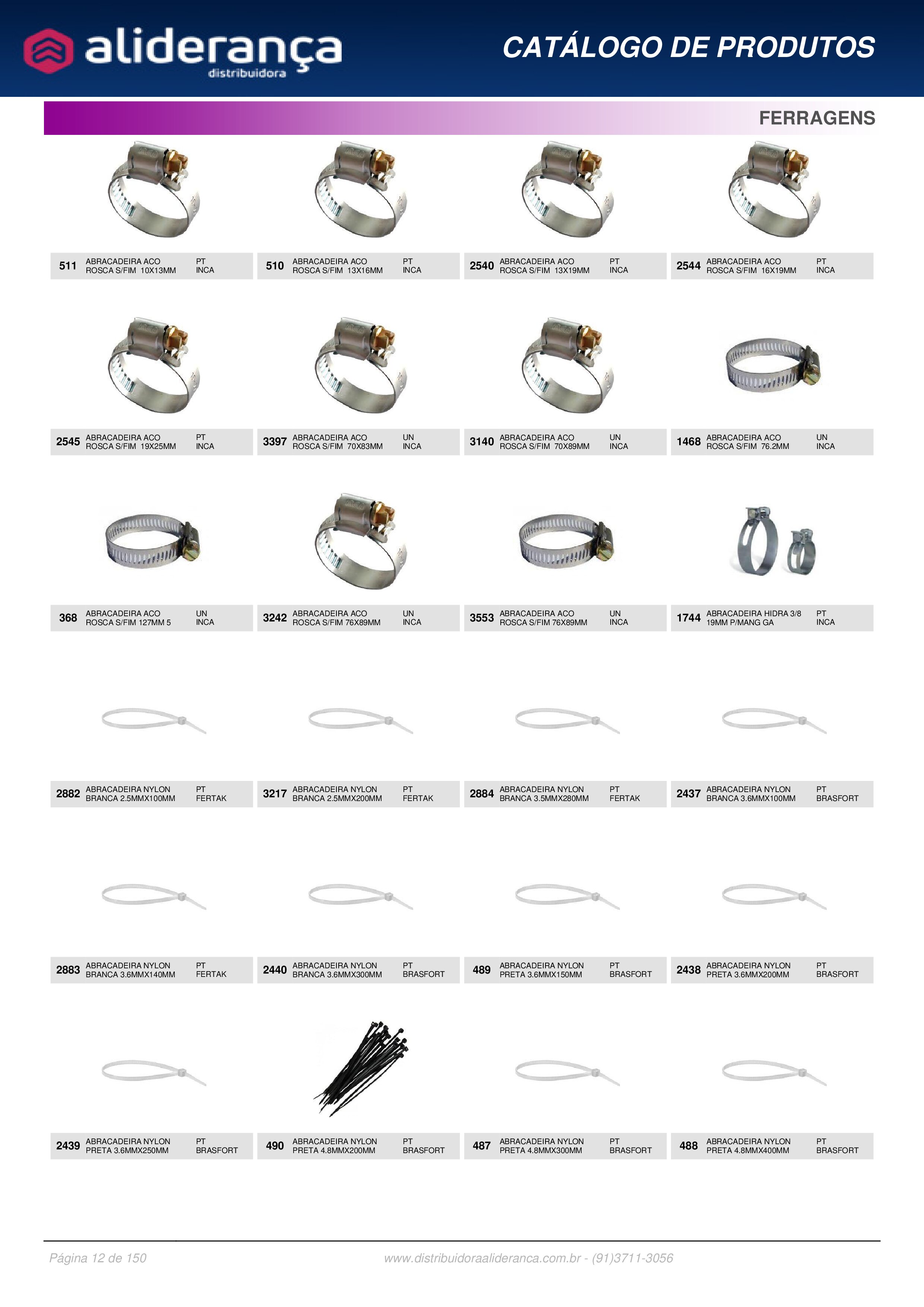 aliderança
distribuidora

CATÁLOGO DE PRODUTOS

FERRAGENS

511 ABRACADEIRA ACO ROSCA S/FIM 10X13MM PT INCA

510 ABRACADEIRA ACO ROSCA S/FIM 13X16MM PT INCA

2540 ABRACADEIRA ACO ROSCA S/FIM 13X19MM PT INCA

2544 ABRACADEIRA ACO ROSCA S/FIM 16X19MM PT INCA

2545 ABRACADEIRA ACO ROSCA S/FIM 19X25MM PT INCA

3397 ABRACADEIRA ACO ROSCA S/FIM 70X83MM UN INCA

3140 ABRACADEIRA ACO ROSCA S/FIM 70X89MM UN INCA

1468 ABRACADEIRA ACO ROSCA S/FIM 76.2MM UN INCA

368 ABRACADEIRA ACO ROSCA S/FIM 127MM 5 UN INCA

3242 ABRACADEIRA ACO ROSCA S/FIM 76X89MM UN INCA

3553 ABRACADEIRA ACO ROSCA S/FIM 76X89MM UN INCA

1744 ABRACADEIRA HIDRA 3/8 19MM P/MANG GA PT INCA

2882 ABRACADEIRA NYLON BRANCA 2.5MMX100MM PT FERTAK

3217 ABRACADEIRA NYLON BRANCA 2.5MMX200MM PT FERTAK

2884 ABRACADEIRA NYLON BRANCA 3.5MMX280MM PT FERTAK

2437 ABRACADEIRA NYLON BRANCA 3.6MMX100MM PT BRASFORT

2883 ABRACADEIRA NYLON BRANCA 3.6MMX140MM PT FERTAK

2440 ABRACADEIRA NYLON BRANCA 3.6MMX300MM PT BRASFORT

489 ABRACADEIRA NYLON PRETA 3.6MMX150MM PT BRASFORT

2438 ABRACADEIRA NYLON PRETA 3.6MMX200MM PT BRASFORT

2439 ABRACADEIRA NYLON PRETA 3.6MMX250MM PT BRASFORT

490 ABRACADEIRA NYLON PRETA 4.8MMX200MM PT BRASFORT

487 ABRACADEIRA NYLON PRETA 4.8MMX300MM PT BRASFORT

488 ABRACADEIRA NYLON PRETA 4.8MMX400MM PT BRASFORT

Página 12 de 150
www.distribuidoraalideranca.com.br - (91)3711-3056